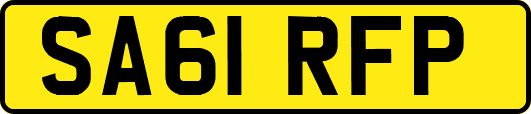 SA61 RFP